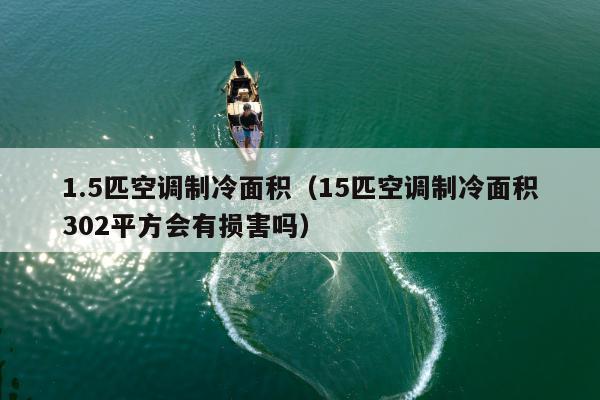 1.5匹空调制冷面积（15匹空调制冷面积302平方会有损害吗）